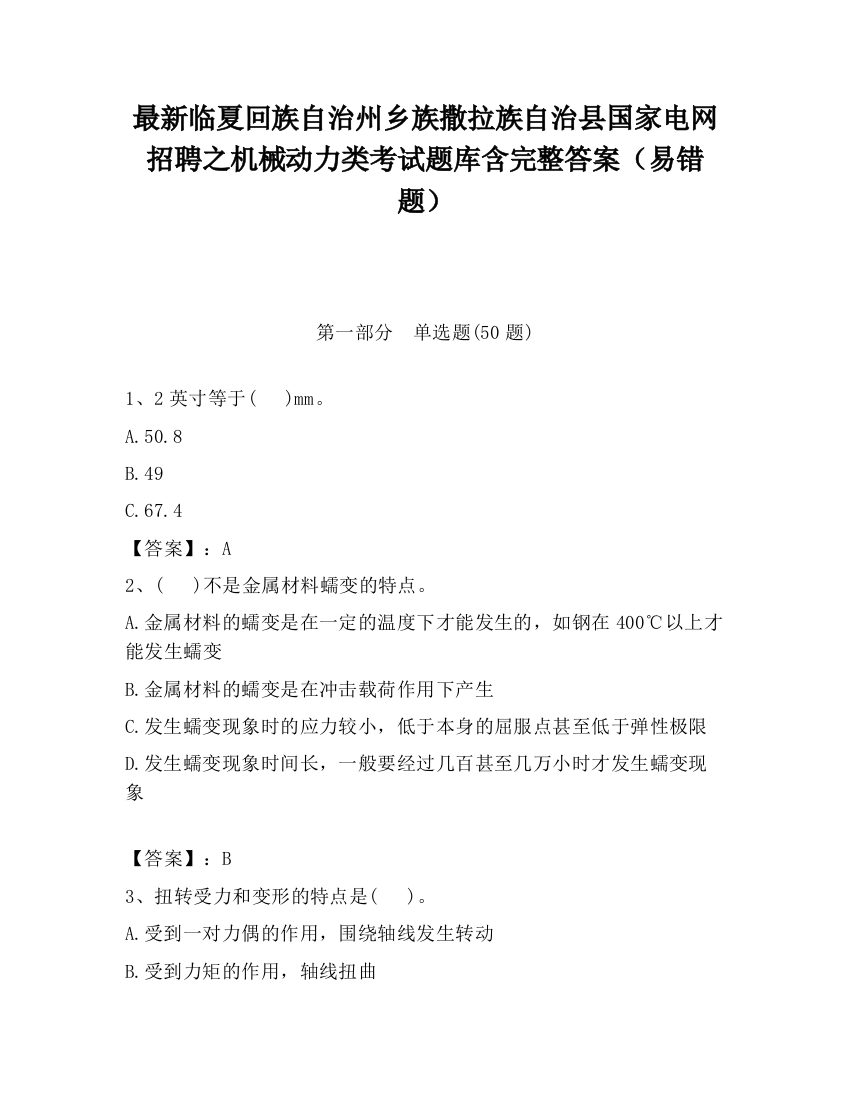 最新临夏回族自治州乡族撒拉族自治县国家电网招聘之机械动力类考试题库含完整答案（易错题）

第一部分　单选题(50 题)

1、2 英寸等于(　 )mm。

A.50.8

B.49

C.67.4

【答案】：A

2、(　 )不是金属材料蠕变的特点。

A.金属材料的蠕变是在一定的温度下才能发生的，如钢在 400℃以上才能发生蠕变

B.金属材料的蠕变是在冲击载荷作用下产生

C.发生蠕变现象时的应力较小，低于本身的屈服点甚至低于弹性极限

D.发生蠕变现象时间长，一般要经过几百甚至几万小时才发生蠕变现象

【答案】：B

3、扭转受力和变形的特点是(　 )。

A.受到一对力偶的作用，围绕轴线发生转动

B.受到力矩的作用，轴线扭曲